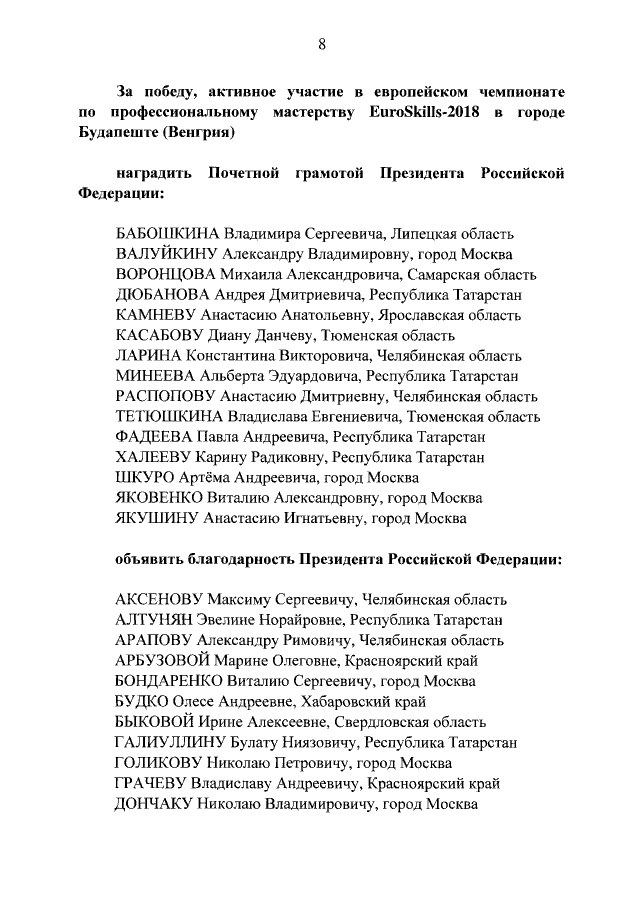 8

За победу, активное участие в европейском чемпионате по профессиональному мастерству EuroSkills-2018 в городе Будапеште (Венгрия)

наградить Почетной грамотой Президента Российской Федерации:

БАБОШКИНА Владимира Сергеевича, Липецкая область
ВАЛУЙКИНУ Александру Владимировну, город Москва
ВОРОНЦОВА Михаила Александровича, Самарская область
ДЮБАНОВА Андрея Дмитриевича, Республика Татарстан
КАМНЕВУ Анастасию Анатольевну, Ярославская область
КАСАБОВУ Диану Данчеву, Тюменская область
ЛАРИНА Константина Викторовича, Челябинская область
МИНЕЕВА Альберта Эдуардовича, Республика Татарстан
РАСПОПОВУ Анастасию Дмитриевну, Челябинская область
ТЕТЮШКИНА Владислава Евгениевича, Тюменская область
ФАДЕЕВА Павла Андреевича, Республика Татарстан
ХАЛЕЕВУ Карину Радиковну, Республика Татарстан
ШКУРО Артёма Андреевича, город Москва
ЯКОВЕНКО Виталию Александровну, город Москва
ЯКУШИНУ Анастасию Игнатьевну, город Москва

объявить благодарность Президента Российской Федерации:

АКСЕНОВУ Максиму Сергеевичу, Челябинская область
АЛТУНЯН Эвелине Норайровне, Республика Татарстан
АРАПОВУ Александру Римовичу, Челябинская область
АРБУЗОВОЙ Марине Олеговне, Красноярский край
БОНДАРЕНКО Виталию Сергеевичу, город Москва
БУДКО Олесе Андреевне, Хабаровский край
БЫКОВОЙ Ирине Алексеевне, Свердловская область
ГАЛИУЛЛИНУ Булату Ниязовичу, Республика Татарстан
ГОЛИКОВУ Николаю Петровичу, город Москва
ГРАЧЕВУ Владиславу Андреевичу, Красноярский край
ДОНЧАКУ Николаю Владимировичу, город Москва